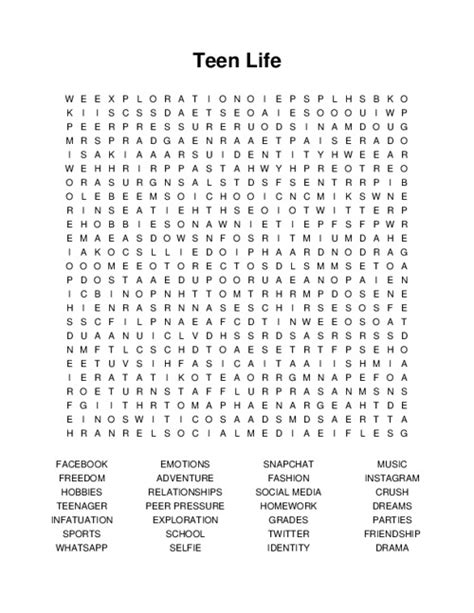 Teen Life

W E E X P L O R A T I O N O I E P S P L H S B K O
K I I S C S S D A E T S E O A I E S O O O U I W P
P E E R P R E S S U R E R U O D S I N A M D O U G
M R S P R A D G A E N R A A E T P A I S E R A D O
I S A K I A A A R S U I D E N T I T Y H W E E A R
W E H H R I R P P A S T A H W Y H P R E O T R E O
O R A S U R G N S A L S T D S F S E N T R R P I B
O L E B E E M S O I C H O O I C N C M I K S W N E
R I N S E A T I E H T H S E O I O T W I T T E R P
E H O B B I E S O N A W N I E T I E P F S F P W R
E M A E A S D O W S N F O S R I T M I U M D A H E
I A K O C S L L I E D O I P H A A R D N O D R A G
O O O M E E O T O R E C T O S D L S M M S E T O A
P D O S T A A E D U P O O R U A E A N O P A I E N
I C B I N O P N H T T O M T R H R M P D O S E N E
H I E N R A S R N N A S E S C H I R S E S O S F E
S S C F I L P N A E A F C D T I N W E E O S O A T
D U A A N U I C L V D H S S R D S A S R S R S S D
N M F T L C S C H D T O A E S E T R T F P S E H O
E E T U V S I H F A S I C A I T A A I I S H M I A
I E R A T A T I K O T E A O R R G M N A P E F O A
R O E T U R N S T A F F L U R P R A S A N M S N S
F G I I T H R T O M A P H A E N A R G E A H T D E
E I N O S W I T I C O S A A D S M D S A E R T T A
H R A N R E L S O C I A L M E D I A E I F L E S G

FACEBOOK
FREEDOM
HOBBIES
TEENAGER
INFATUATION
SPORTS
WHATSAPP

EMOTIONS
ADVENTURE
RELATIONSHIPS
PEER PRESSURE
EXPLORATION
SCHOOL
SELFIE

SNAPCHAT
FASHION
SOCIAL MEDIA
HOMEWORK
GRADES
TWITTER
IDENTITY

MUSIC
INSTAGRAM
CRUSH
DREAMS
PARTIES
FRIENDSHIP
DRAMA